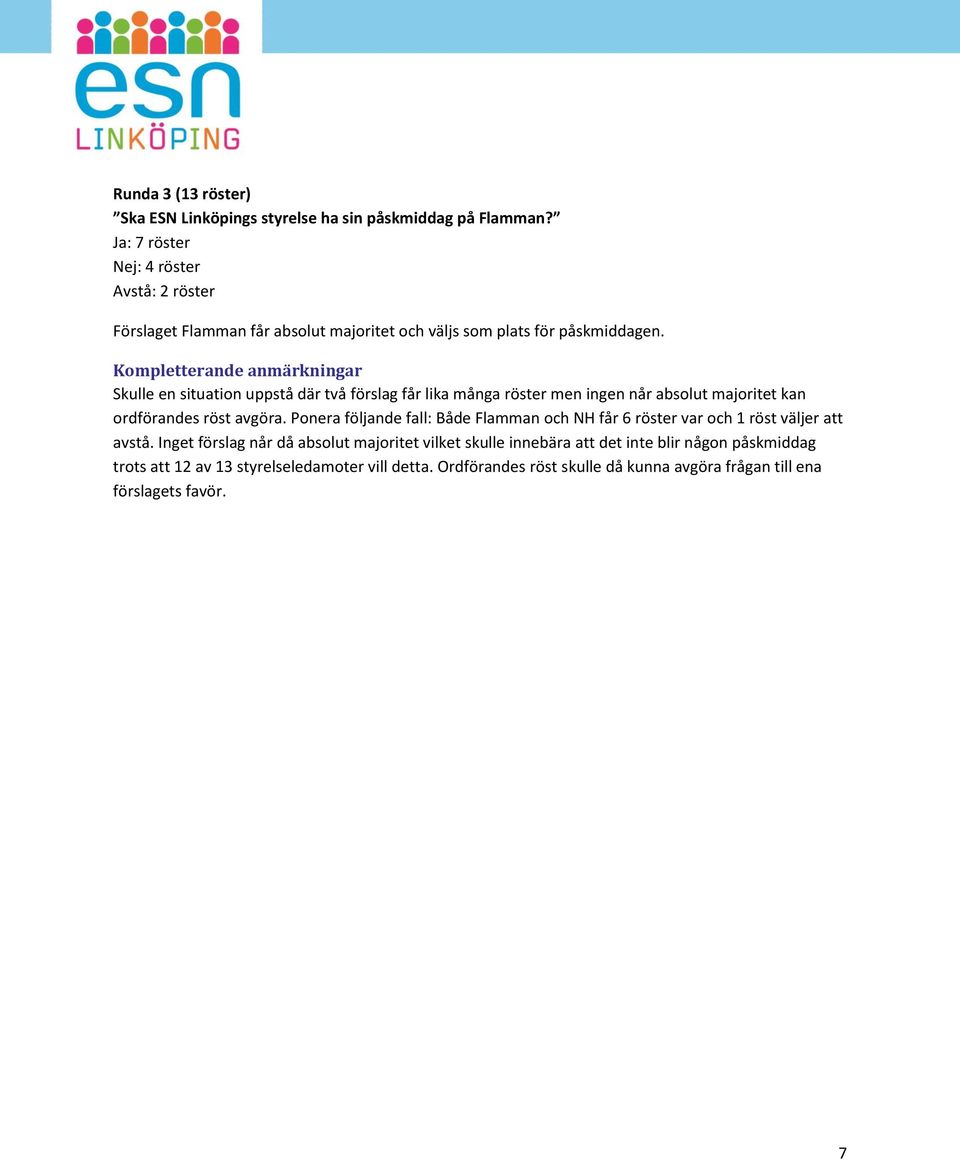 esn
LINKÖPING

Runda 3 (13 röster)
”Ska ESN Linköpings styrelse ha sin påskmiddag på Flamman?”
Ja: 7 röster
Nej: 4 röster
Avstå: 2 röster

Förslaget Flamman får absolut majoritet och väljs som plats för påskmiddagen.

Kompletterande anmärkningar
Skulle en situation uppstå där två förslag får lika många röster men ingen når absolut majoritet kan ordförandes röst avgöra. Ponera följande fall: Både Flamman och NH får 6 röster var och 1 röst väljer att avstå. Inget förslag når då absolut majoritet vilket skulle innebära att det inte blir någon påskmiddag trots att 12 av 13 styrelseledamoter vill detta. Ordförandes röst skulle då kunna avgöra frågan till ena förslagets favör.

7